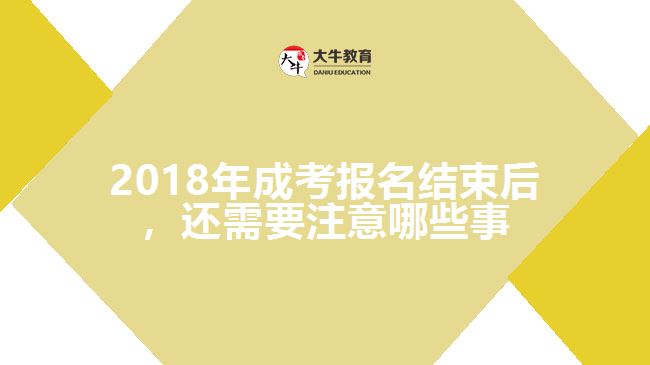 大牛 大牛教育 DANIU EDUCATION

2018年成考报名结束后，还需要注意哪些事